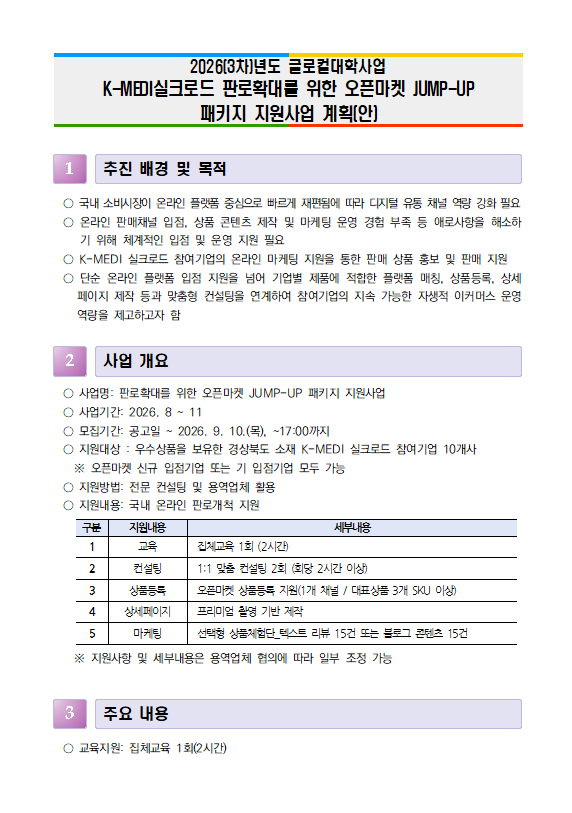 2026(3차)년도 글로컬대학사업
K-MEDI실크로드 판로확대를 위한 오픈마켓 JUMP-UP
패키지 지원사업 계획(안)

1 추진 배경 및 목적

○ 국내 소비시장이 온라인 플랫폼 중심으로 빠르게 재편됨에 따라 디지털 유통 채널 역량 강화 필요
○ 온라인 판매채널 입점, 상품 콘텐츠 제작 및 마케팅 운영 경험 부족 등 애로사항을 해소하기 위해 체계적인 입점 및 운영 지원 필요
○ K-MEDI 실크로드 참여기업의 온라인 마케팅 지원을 통한 판매 상품 홍보 및 판매 지원
○ 단순 온라인 플랫폼 입점 지원을 넘어 기업별 제품에 적합한 플랫폼 매칭, 상품등록, 상세페이지 제작 등과 맞춤형 컨설팅을 연계하여 참여기업의 지속 가능한 자생적 이커머스 운영 역량을 제고하고자 함

2 사업 개요

○ 사업명: 판로확대를 위한 오픈마켓 JUMP-UP 패키지 지원사업
○ 사업기간: 2026. 8 ~ 11
○ 모집기간: 공고일 ~ 2026. 9. 10.(목), ~17:00까지
○ 지원대상 : 우수상품을 보유한 경상북도 소재 K-MEDI 실크로드 참여기업 10개사
※ 오픈마켓 신규 입점기업 또는 기 입점기업 모두 가능
○ 지원방법: 전문 컨설팅 및 용역업체 활용
○ 지원내용: 국내 온라인 판로개척 지원

| 구분 | 지원내용 | 세부내용 |
|---|---|---|
| 1 | 교육 | 집체교육 1회 (2시간) |
| 2 | 컨설팅 | 1:1 맞춤 컨설팅 2회 (회당 2시간 이상) |
| 3 | 상품등록 | 오픈마켓 상품등록 지원(1개 채널 / 대표상품 3개 SKU 이상) |
| 4 | 상세페이지 | 프리미엄 촬영 기반 제작 |
| 5 | 마케팅 | 선택형 상품체험단_텍스트 리뷰 15건 또는 블로그 콘텐츠 15건 |

※ 지원사항 및 세부내용은 용역업체 협의에 따라 일부 조정 가능

3 주요 내용

○ 교육지원: 집체교육 1회(2시간)